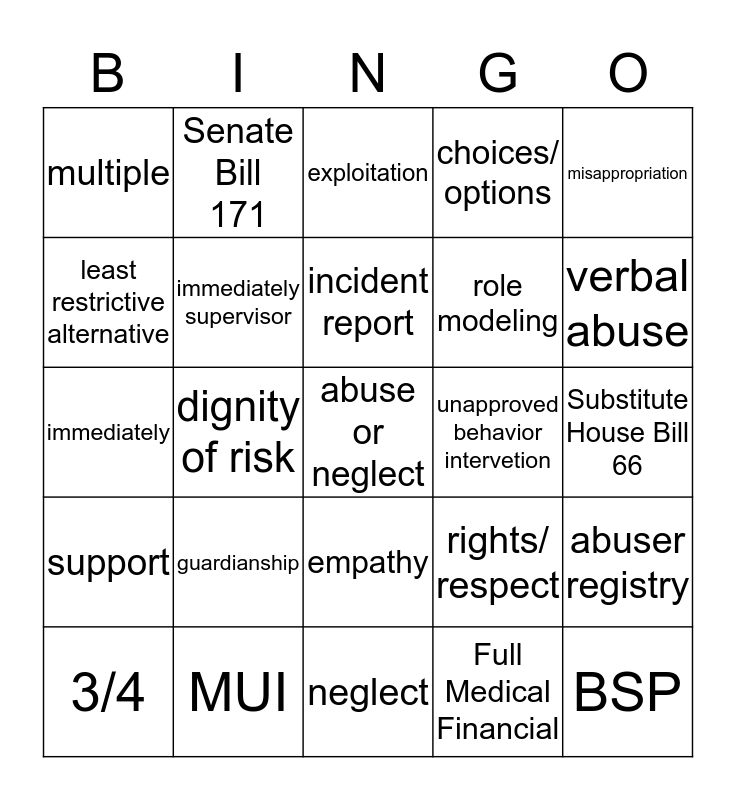 | B | I | N | G | O |
|---|---|---|---|---|
| multiple | Senate Bill 171 | exploitation | choices/ options | misappropriation |
| least restrictive alternative | immediately supervisor | incident report | role modeling | verbal abuse |
| immediately | dignity of risk | abuse or neglect | unapproved behavior intervetion | Substitute House Bill 66 |
| support | guardianship | empathy | rights/ respect | abuser registry |
| 3/4 | MUI | neglect | Full Medical Financial | BSP |